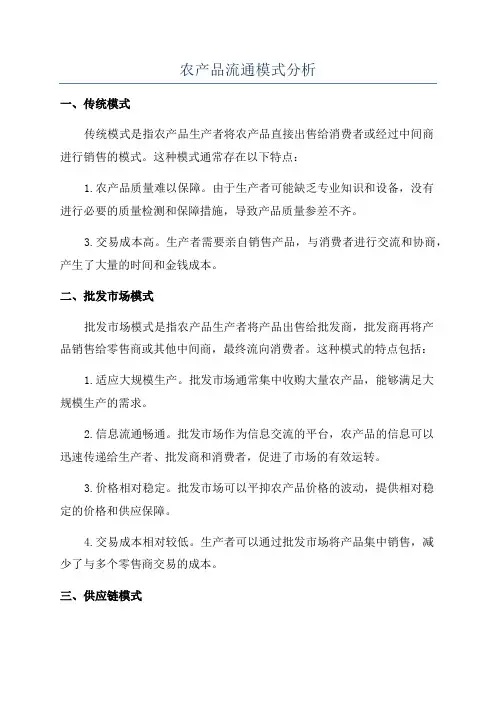 农产品流通模式分析

一、传统模式

传统模式是指农产品生产者将农产品直接出售给消费者或经过中间商进行销售的模式。这种模式通常存在以下特点：

1. 农产品质量难以保障。由于生产者可能缺乏专业知识和设备，没有进行必要的质量检测和保障措施，导致产品质量参差不齐。

3. 交易成本高。生产者需要亲自销售产品，与消费者进行交流和协商，产生了大量的时间和金钱成本。

二、批发市场模式

批发市场模式是指农产品生产者将产品出售给批发商，批发商再将产品销售给零售商或其他中间商，最终流向消费者。这种模式的特点包括：

1. 适应大规模生产。批发市场通常集中收购大量农产品，能够满足大规模生产的需求。

2. 信息流通畅通。批发市场作为信息交流的平台，农产品的信息可以迅速传递给生产者、批发商和消费者，促进了市场的有效运转。

3. 价格相对稳定。批发市场可以平抑农产品价格的波动，提供相对稳定的价格和供应保障。

4. 交易成本相对较低。生产者可以通过批发市场将产品集中销售，减少了与多个零售商交易的成本。

三、供应链模式